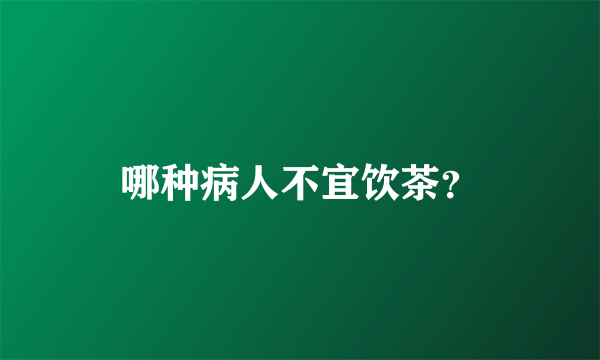 哪种病人不宜饮茶?